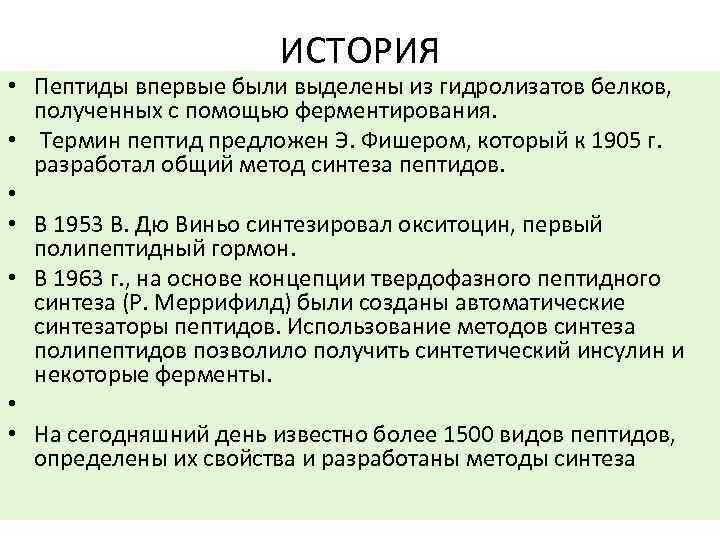 ИСТОРИЯ

• Пептиды впервые были выделены из гидролизатов белков, полученных с помощью ферментирования.
• Термин пептид предложен Э. Фишером, который к 1905 г. разработал общий метод синтеза пептидов.
•
• В 1953 В. Дю Виньо синтезировал окситоцин, первый полипептидный гормон.
• В 1963 г., на основе концепции твердофазного пептидного синтеза (Р. Меррифилд) были созданы автоматические синтезаторы пептидов. Использование методов синтеза полипептидов позволило получить синтетический инсулин и некоторые ферменты.
•
• На сегодняшний день известно более 1500 видов пептидов, определены их свойства и разработаны методы синтеза